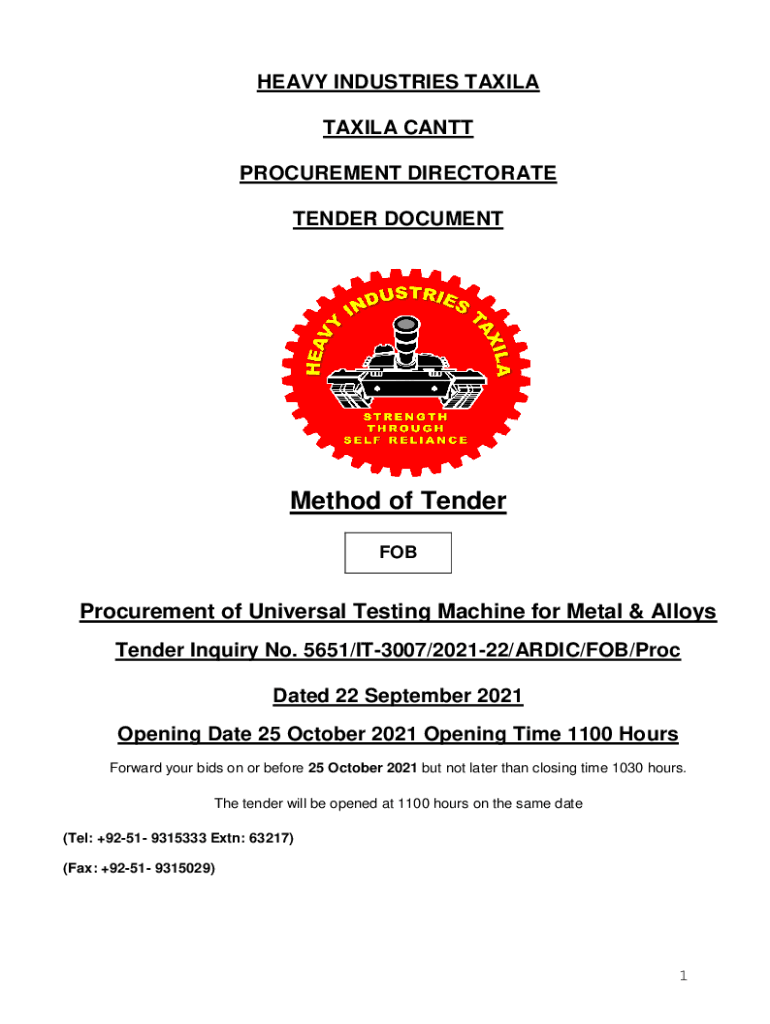 HEAVY INDUSTRIES TAXILA

TAXILA CANTT

PROCUREMENT DIRECTORATE

TENDER DOCUMENT

HEAVY INDUSTRIES TAXILA

STRENGTH THROUGH SELF RELIANCE

Method of Tender

FOB

Procurement of Universal Testing Machine for Metal & Alloys

Tender Inquiry No. 5651/IT-3007/2021-22/ARDIC/FOB/Proc

Dated 22 September 2021

Opening Date 25 October 2021 Opening Time 1100 Hours

Forward your bids on or before 25 October 2021 but not later than closing time 1030 hours.

The tender will be opened at 1100 hours on the same date

(Tel: +92-51- 9315333 Extn: 63217)

(Fax: +92-51- 9315029)

1